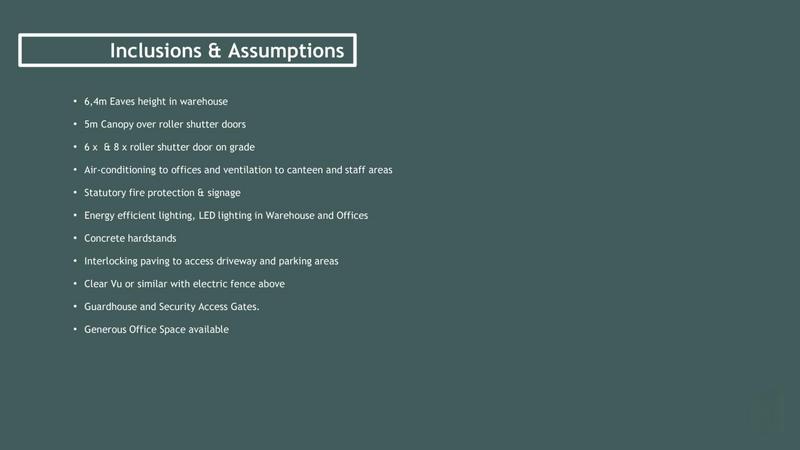 Inclusions & Assumptions

• 6,4m Eaves height in warehouse
• 5m Canopy over roller shutter doors
• 6 x & 8 x roller shutter door on grade
• Air-conditioning to offices and ventilation to canteen and staff areas
• Statutory fire protection & signage
• Energy efficient lighting, LED lighting in Warehouse and Offices
• Concrete hardstands
• Interlocking paving to access driveway and parking areas
• Clear Vu or similar with electric fence above
• Guardhouse and Security Access Gates.
• Generous Office Space available